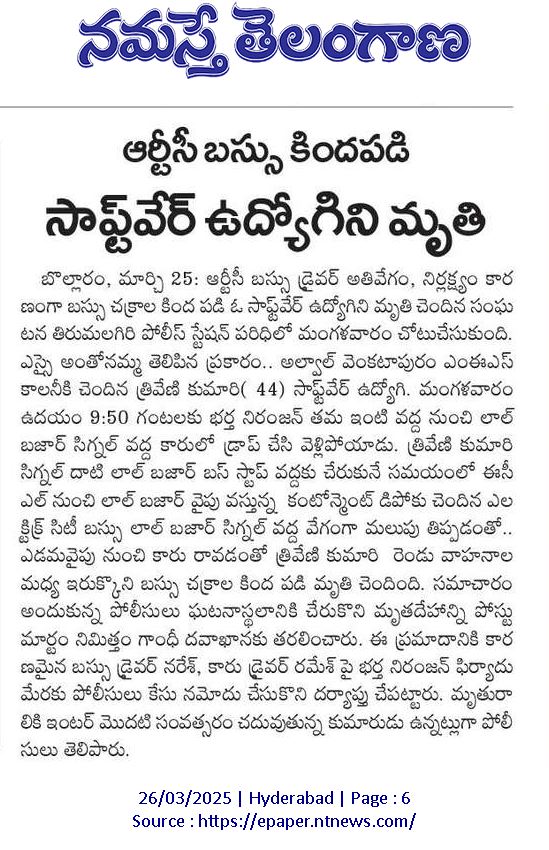 నమస్తే తెలంగాణ

ఆర్టీసీ బస్సు కిందపడి

సాఫ్ట్‌వేర్ ఉద్యోగిని మృతి

బొల్లారం, మార్చి 25: ఆర్టీసీ బస్సు డ్రైవర్ అతివేగం, నిర్లక్ష్యం కారణంగా బస్సు చక్రాల కింద పడి ఓ సాఫ్ట్‌వేర్ ఉద్యోగిని మృతి చెందిన సంఘటన తిరుమలగిరి పోలీస్ స్టేషన్ పరిధిలో మంగళవారం చోటుచేసుకుంది. ఎస్సై అంతోనమ్మ తెలిపిన ప్రకారం.. అల్వాల్ వెంకటాపురం ఎంఈఎస్ కాలనీకి చెందిన త్రివేణి కుమారి( 44) సాఫ్ట్‌వేర్ ఉద్యోగి. మంగళవారం ఉదయం 9:50 గంటలకు భర్త నిరంజన్ తమ ఇంటి వద్ద నుంచి లాల్ బజార్ సిగ్నల్ వద్ద కారులో డ్రాప్ చేసి వెళ్లిపోయాడు. త్రివేణి కుమారి సిగ్నల్ దాటి లాల్ బజార్ బస్ స్టాప్ వద్దకు చేరుకునే సమయంలో ఈసీఎల్ నుంచి లాల్ బజార్ వైపు వస్తున్న కంటోన్మెంట్ డిపోకు చెందిన ఎలక్ట్రిక్ సిటీ బస్సు లాల్ బజార్ సిగ్నల్ వద్ద వేగంగా మలుపు తిప్పడంతో.. ఎడమవైపు నుంచి కారు రావడంతో త్రివేణి కుమారి రెండు వాహనాల మధ్య ఇరుక్కొని బస్సు చక్రాల కింద పడి మృతి చెందింది. సమాచారం అందుకున్న పోలీసులు ఘటనాస్థలానికి చేరుకొని మృతదేహాన్ని పోస్టుమార్టం నిమిత్తం గాంధీ దవాఖానకు తరలించారు. ఈ ప్రమాదానికి కారణమైన బస్సు డ్రైవర్ నరేశ్, కారు డ్రైవర్ రమేశ్ పై భర్త నిరంజన్ ఫిర్యాదు మేరకు పోలీసులు కేసు నమోదు చేసుకొని దర్యాప్తు చేపట్టారు. మృతురాలికి ఇంటర్ మొదటి సంవత్సరం చదువుతున్న కుమారుడు ఉన్నట్లుగా పోలీసులు తెలిపారు.

26/03/2025 | Hyderabad | Page : 6
Source : https://epaper.ntnews.com/